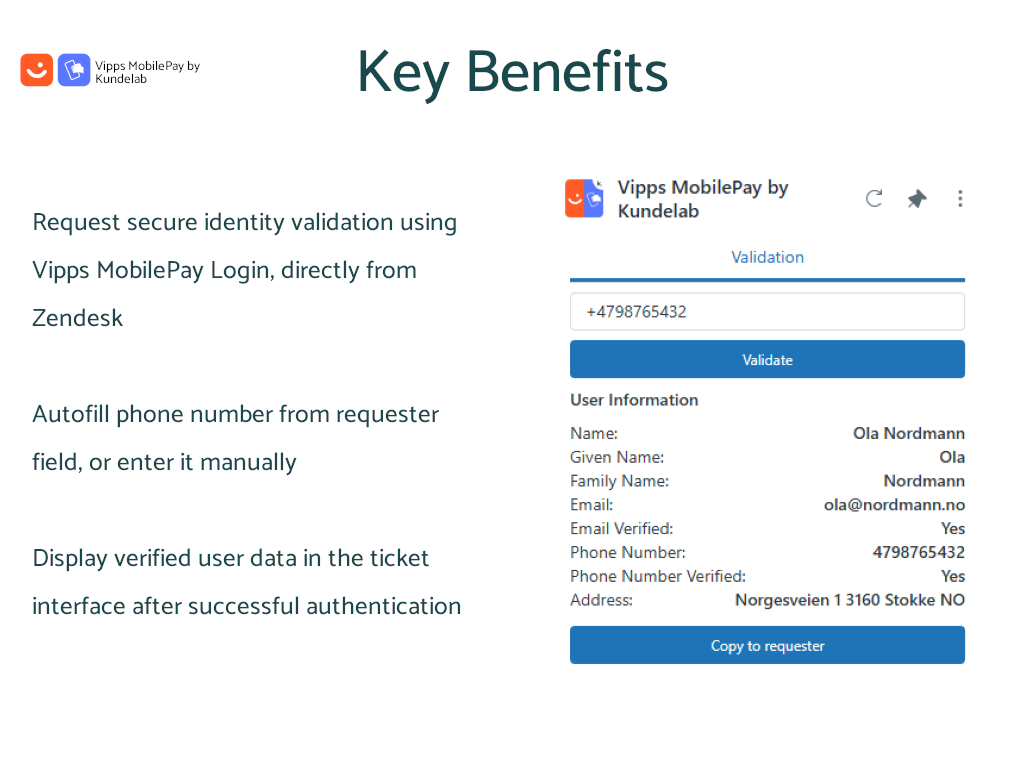 Vipps MobilePay by Kundelab

Key Benefits

Request secure identity validation using Vipps MobilePay Login, directly from Zendesk

Autofill phone number from requester field, or enter it manually

Display verified user data in the ticket interface after successful authentication

Vipps MobilePay by Kundelab

Validation

+4798765432

Validate

User Information

| | |
|---|---|
| Name: | Ola Nordmann |
| Given Name: | Ola |
| Family Name: | Nordmann |
| Email: | ola@nordmann.no |
| Email Verified: | Yes |
| Phone Number: | 4798765432 |
| Phone Number Verified: | Yes |
| Address: | Norgesveien 1 3160 Stokke NO |

Copy to requester